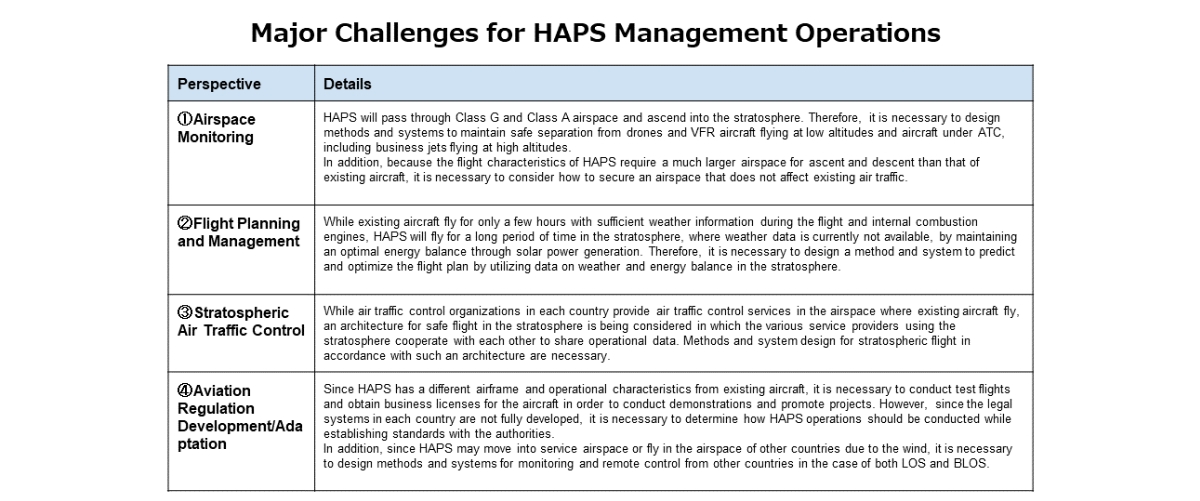 Major Challenges for HAPS Management Operations

| Perspective | Details |
|---|---|
| ①Airspace Monitoring | HAPS will pass through Class G and Class A airspace and ascend into the stratosphere. Therefore, it is necessary to design methods and systems to maintain safe separation from drones and VFR aircraft flying at low altitudes and aircraft under ATC, including business jets flying at high altitudes. In addition, because the flight characteristics of HAPS require a much larger airspace for ascent and descent than that of existing aircraft, it is necessary to consider how to secure an airspace that does not affect existing air traffic. |
| ②Flight Planning and Management | While existing aircraft fly for only a few hours with sufficient weather information during the flight and internal combustion engines, HAPS will fly for a long period of time in the stratosphere, where weather data is currently not available, by maintaining an optimal energy balance through solar power generation. Therefore, it is necessary to design a method and system to predict and optimize the flight plan by utilizing data on weather and energy balance in the stratosphere. |
| ③Stratospheric Air Traffic Control | While air traffic control organizations in each country provide air traffic control services in the airspace where existing aircraft fly, an architecture for safe flight in the stratosphere is being considered in which the various service providers using the stratosphere cooperate with each other to share operational data. Methods and system design for stratospheric flight in accordance with such an architecture are necessary. |
| ④Aviation Regulation Development/Adaptation | Since HAPS has a different airframe and operational characteristics from existing aircraft, it is necessary to conduct test flights and obtain business licenses for the aircraft in order to conduct demonstrations and promote projects. However, since the legal systems in each country are not fully developed, it is necessary to determine how HAPS operations should be conducted while establishing standards with the authorities. In addition, since HAPS may move into service airspace or fly in the airspace of other countries due to the wind, it is necessary to design methods and systems for monitoring and remote control from other countries in the case of both LOS and BLOS. |